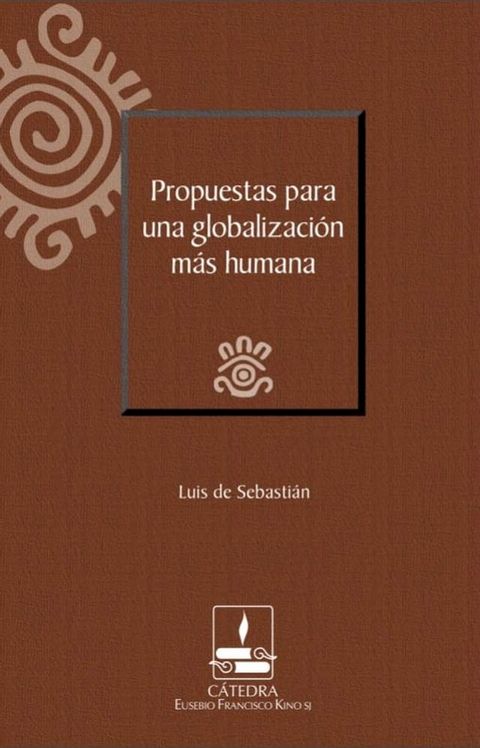 Propuestas para una globalización más humana

Luis de Sebastián

CÁTEDRA
EUSEBIO FRANCISCO KINO SJ